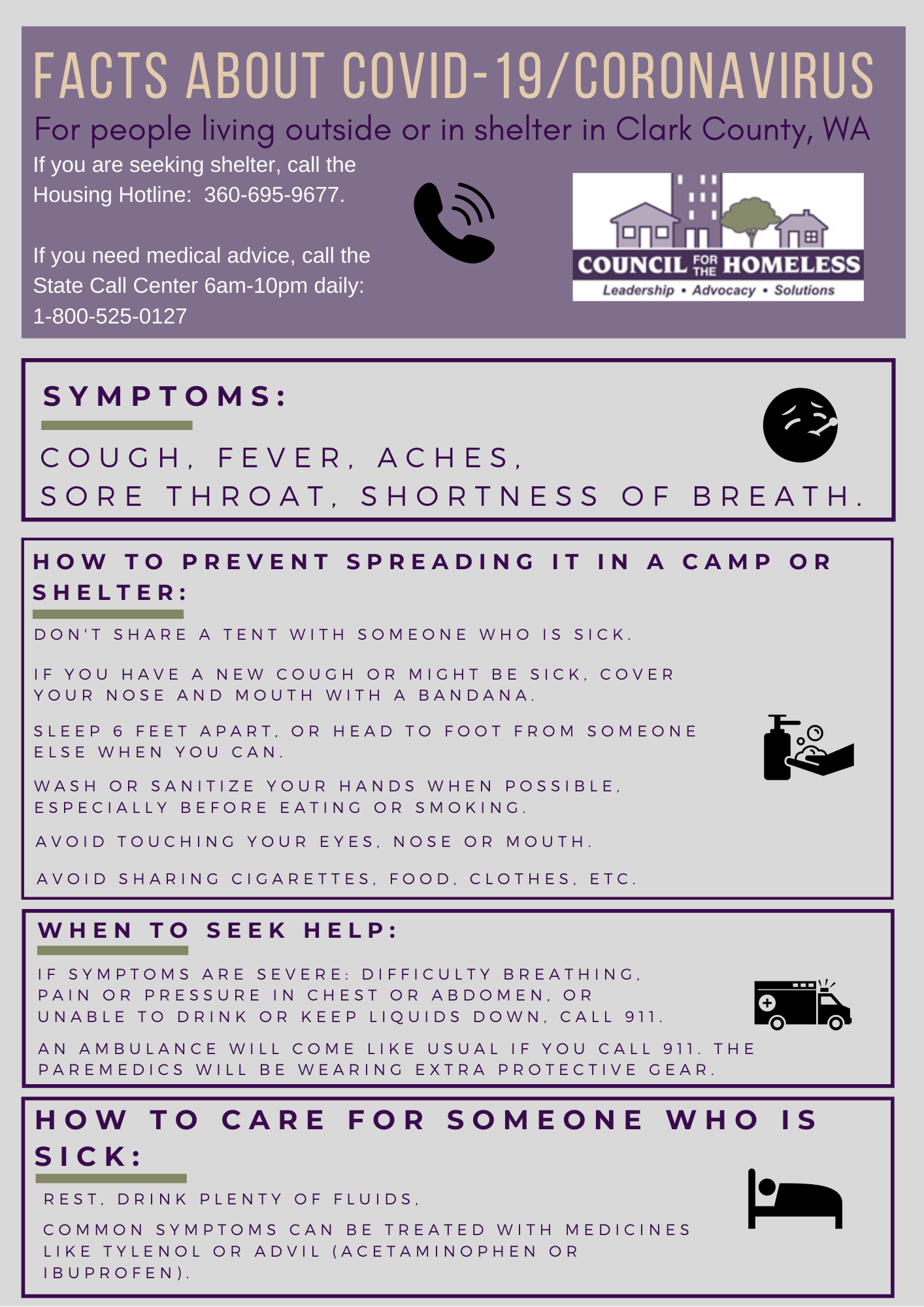 FACTS ABOUT COVID-19/CORONAVIRUS

For people living outside or in shelter in Clark County, WA

If you are seeking shelter, call the Housing Hotline: 360-695-9677.

If you need medical advice, call the State Call Center 6am-10pm daily: 1-800-525-0127

COUNCIL FOR THE HOMELESS
Leadership • Advocacy • Solutions

SYMPTOMS:

COUGH, FEVER, ACHES, SORE THROAT, SHORTNESS OF BREATH.

HOW TO PREVENT SPREADING IT IN A CAMP OR SHELTER:

DON'T SHARE A TENT WITH SOMEONE WHO IS SICK.

IF YOU HAVE A NEW COUGH OR MIGHT BE SICK, COVER YOUR NOSE AND MOUTH WITH A BANDANA.

SLEEP 6 FEET APART, OR HEAD TO FOOT FROM SOMEONE ELSE WHEN YOU CAN.

WASH OR SANITIZE YOUR HANDS WHEN POSSIBLE, ESPECIALLY BEFORE EATING OR SMOKING.

AVOID TOUCHING YOUR EYES, NOSE OR MOUTH.

AVOID SHARING CIGARETTES, FOOD, CLOTHES, ETC.

WHEN TO SEEK HELP:

IF SYMPTOMS ARE SEVERE: DIFFICULTY BREATHING, PAIN OR PRESSURE IN CHEST OR ABDOMEN, OR UNABLE TO DRINK OR KEEP LIQUIDS DOWN, CALL 911.

AN AMBULANCE WILL COME LIKE USUAL IF YOU CALL 911. THE PAREMEDICS WILL BE WEARING EXTRA PROTECTIVE GEAR.

HOW TO CARE FOR SOMEONE WHO IS SICK:

REST, DRINK PLENTY OF FLUIDS,

COMMON SYMPTOMS CAN BE TREATED WITH MEDICINES LIKE TYLENOL OR ADVIL (ACETAMINOPHEN OR IBUPROFEN).